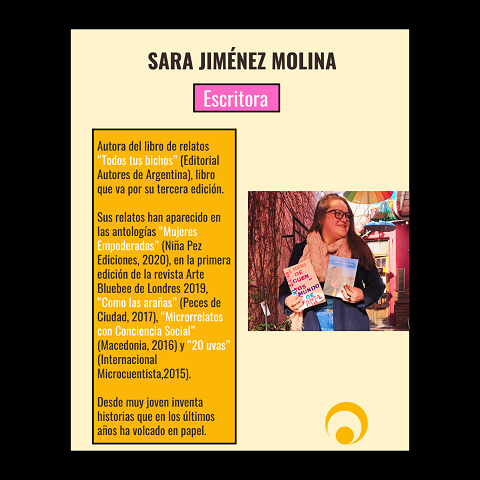 SARA JIMÉNEZ MOLINA

Escritora

Autora del libro de relatos "Todos tus bichos" (Editorial Autores de Argentina), libro que va por su tercera edición.

Sus relatos han aparecido en las antologías "Mujeres Empoderadas" (Niña Pez Ediciones, 2020), en la primera edición de la revista Arte Bluebee de Londres 2019, "Como las arañas" (Peces de Ciudad, 2017), "Microrrelatos con Conciencia Social" (Macedonia, 2016) y "20 uvas" (Internacional Microcuentista,2015).

Desde muy joven inventa historias que en los últimos años ha volcado en papel.